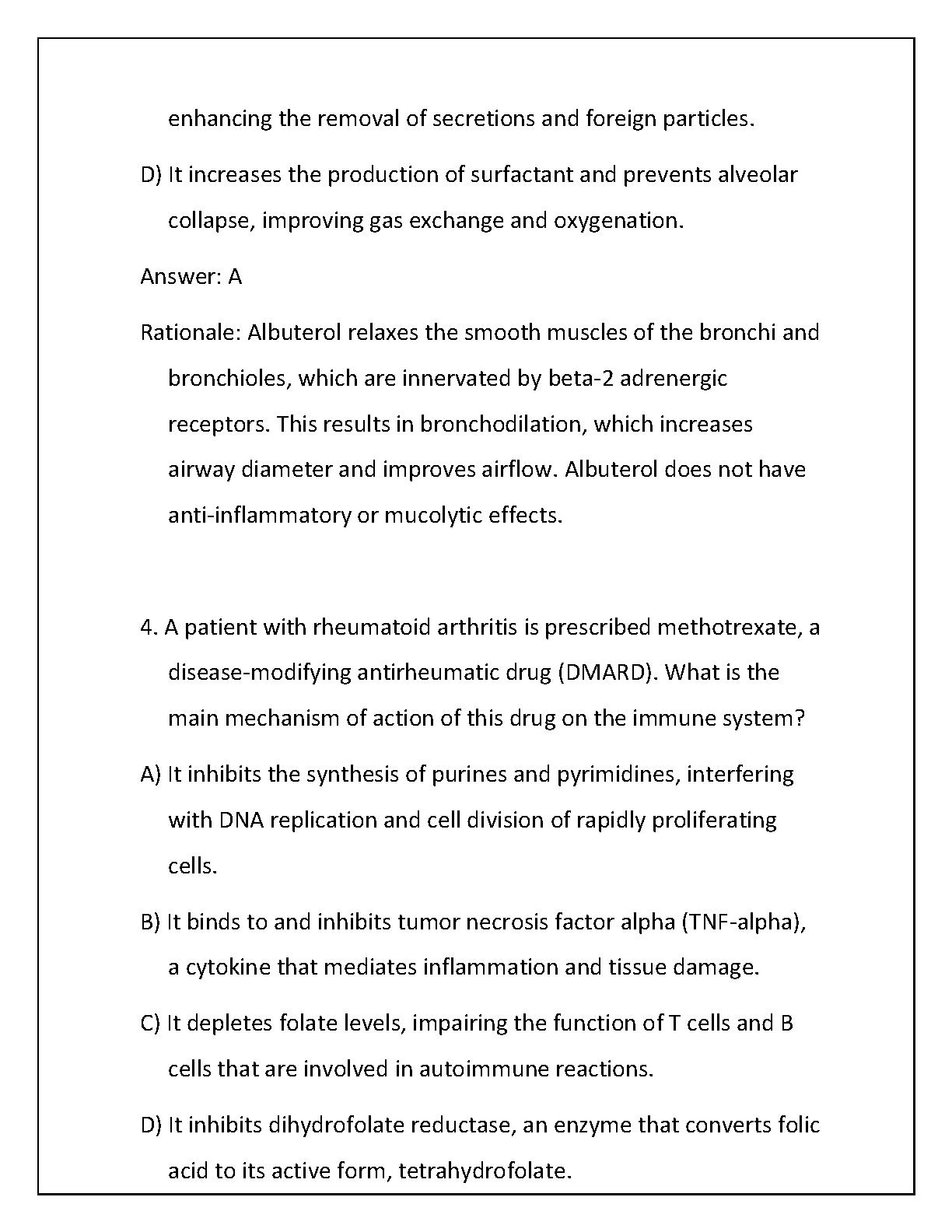 enhancing the removal of secretions and foreign particles.

D) It increases the production of surfactant and prevents alveolar collapse, improving gas exchange and oxygenation.

Answer: A

Rationale: Albuterol relaxes the smooth muscles of the bronchi and bronchioles, which are innervated by beta-2 adrenergic receptors. This results in bronchodilation, which increases airway diameter and improves airflow. Albuterol does not have anti-inflammatory or mucolytic effects.

4. A patient with rheumatoid arthritis is prescribed methotrexate, a disease-modifying antirheumatic drug (DMARD). What is the main mechanism of action of this drug on the immune system?

A) It inhibits the synthesis of purines and pyrimidines, interfering with DNA replication and cell division of rapidly proliferating cells.

B) It binds to and inhibits tumor necrosis factor alpha (TNF-alpha), a cytokine that mediates inflammation and tissue damage.

C) It depletes folate levels, impairing the function of T cells and B cells that are involved in autoimmune reactions.

D) It inhibits dihydrofolate reductase, an enzyme that converts folic acid to its active form, tetrahydrofolate.